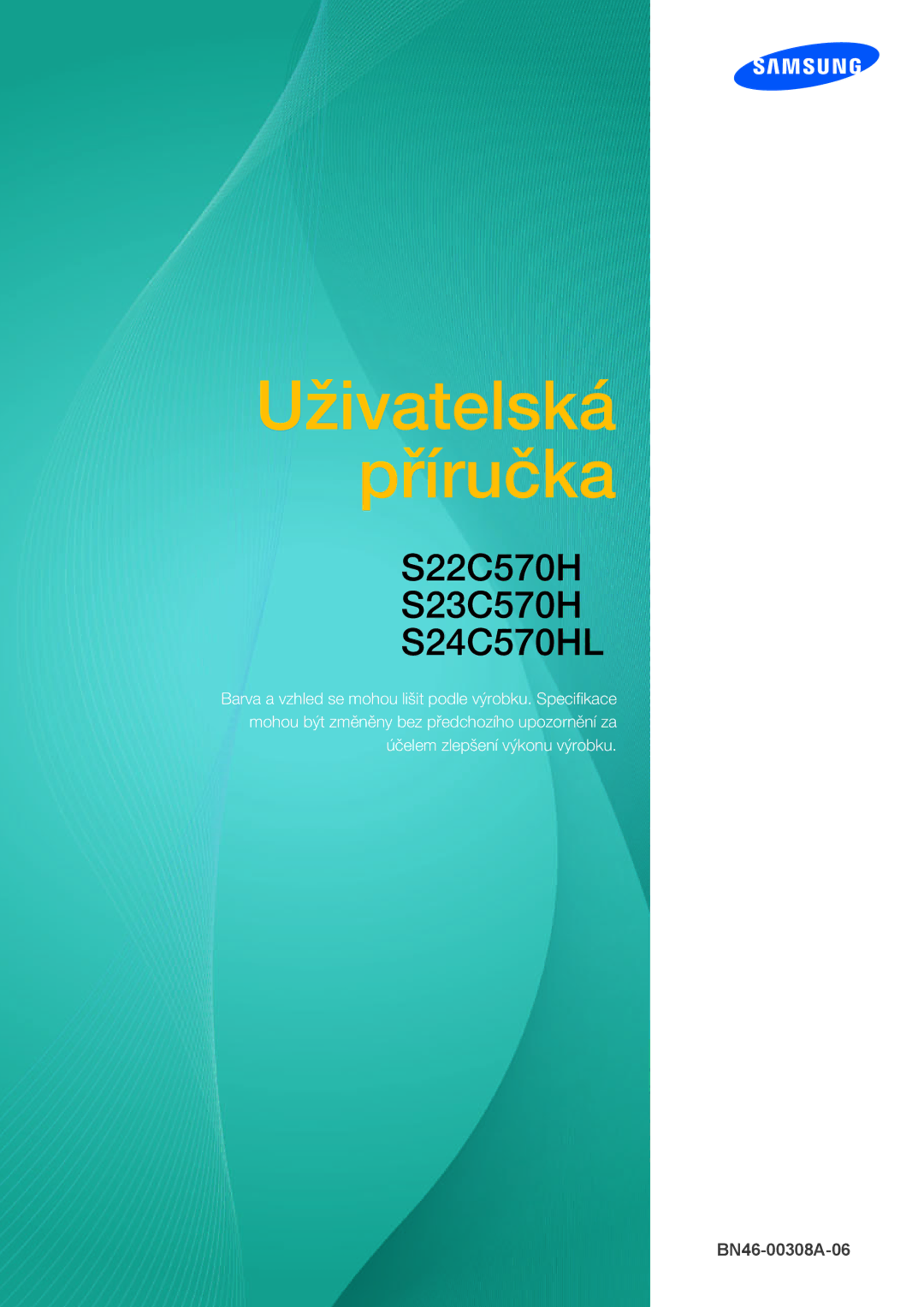 SAMSUNG

Uživatelská příručka

S22C570H
S23C570H
S24C570HL

Barva a vzhled se mohou lišit podle výrobku. Specifikace mohou být změněny bez předchozího upozornění za účelem zlepšení výkonu výrobku.

BN46-00308A-06